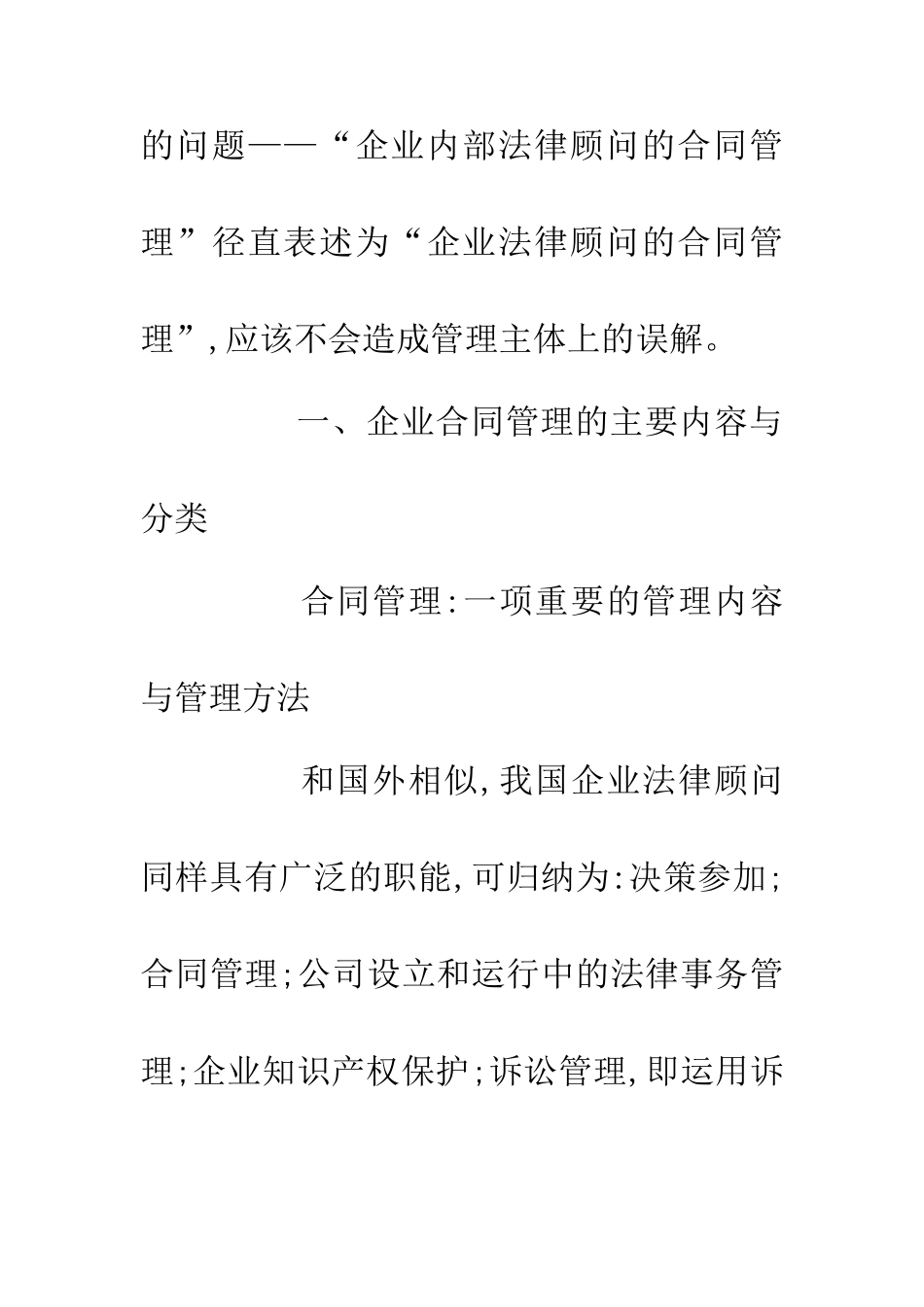 的问题——“企业内部法律顾问的合同管理”径直表述为“企业法律顾问的合同管理”,应该不会造成管理主体上的误解。

一、企业合同管理的主要内容与分类

合同管理:一项重要的管理内容与管理方法

和国外相似,我国企业法律顾问同样具有广泛的职能,可归纳为:决策参加;合同管理;公司设立和运行中的法律事务管理;企业知识产权保护;诉讼管理,即运用诉